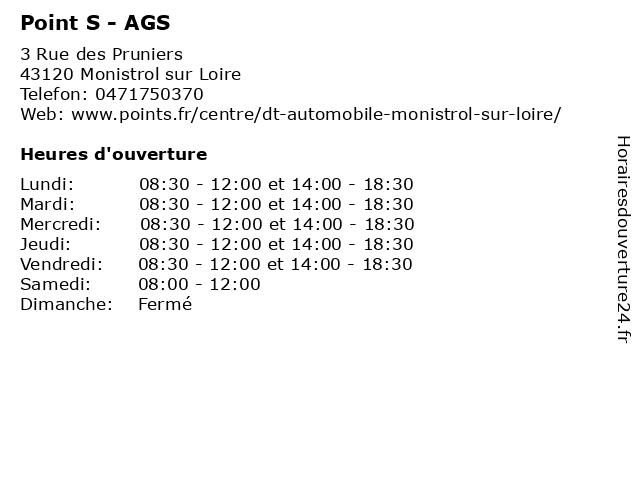 Point S - AGS

3 Rue des Pruniers
43120 Monistrol sur Loire
Telefon: 0471750370
Web: www.points.fr/centre/dt-automobile-monistrol-sur-loire/

Heures d'ouverture

| | |
|---|---|
| Lundi: | 08:30 - 12:00 et 14:00 - 18:30 |
| Mardi: | 08:30 - 12:00 et 14:00 - 18:30 |
| Mercredi: | 08:30 - 12:00 et 14:00 - 18:30 |
| Jeudi: | 08:30 - 12:00 et 14:00 - 18:30 |
| Vendredi: | 08:30 - 12:00 et 14:00 - 18:30 |
| Samedi: | 08:00 - 12:00 |
| Dimanche: | Fermé |

Horairesdouverture24.fr